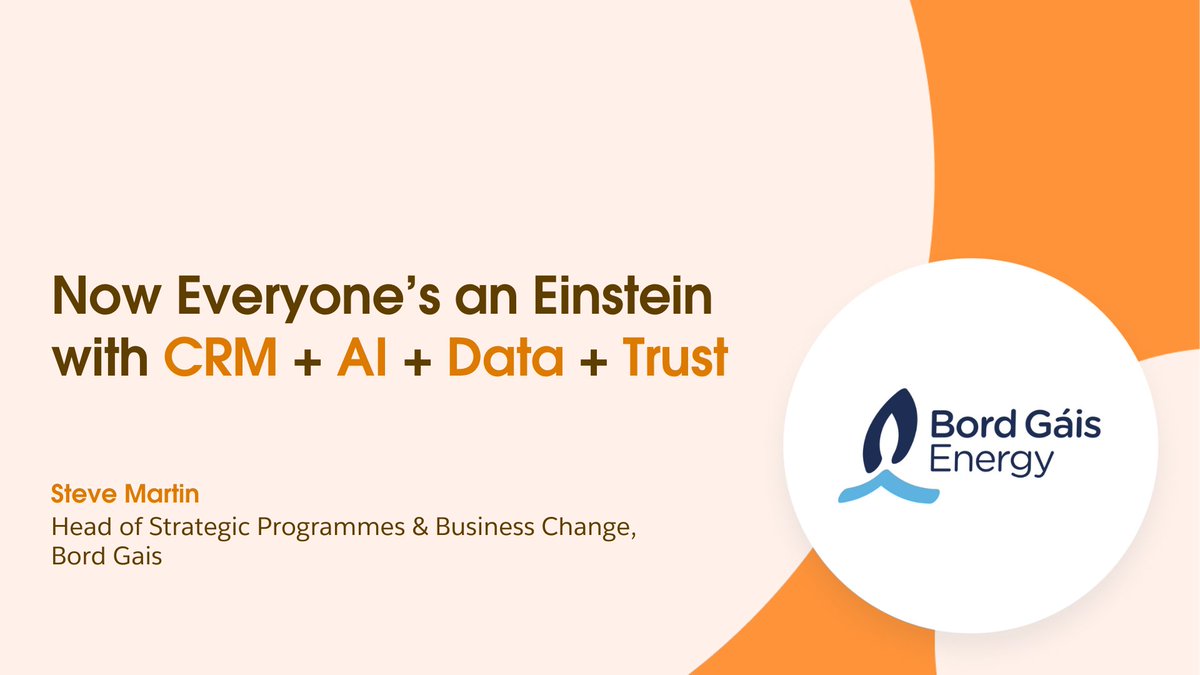 Now Everyone's an Einstein with CRM + AI + Data + Trust

Steve Martin
Head of Strategic Programmes & Business Change, Bord Gais

Bord Gáis Energy